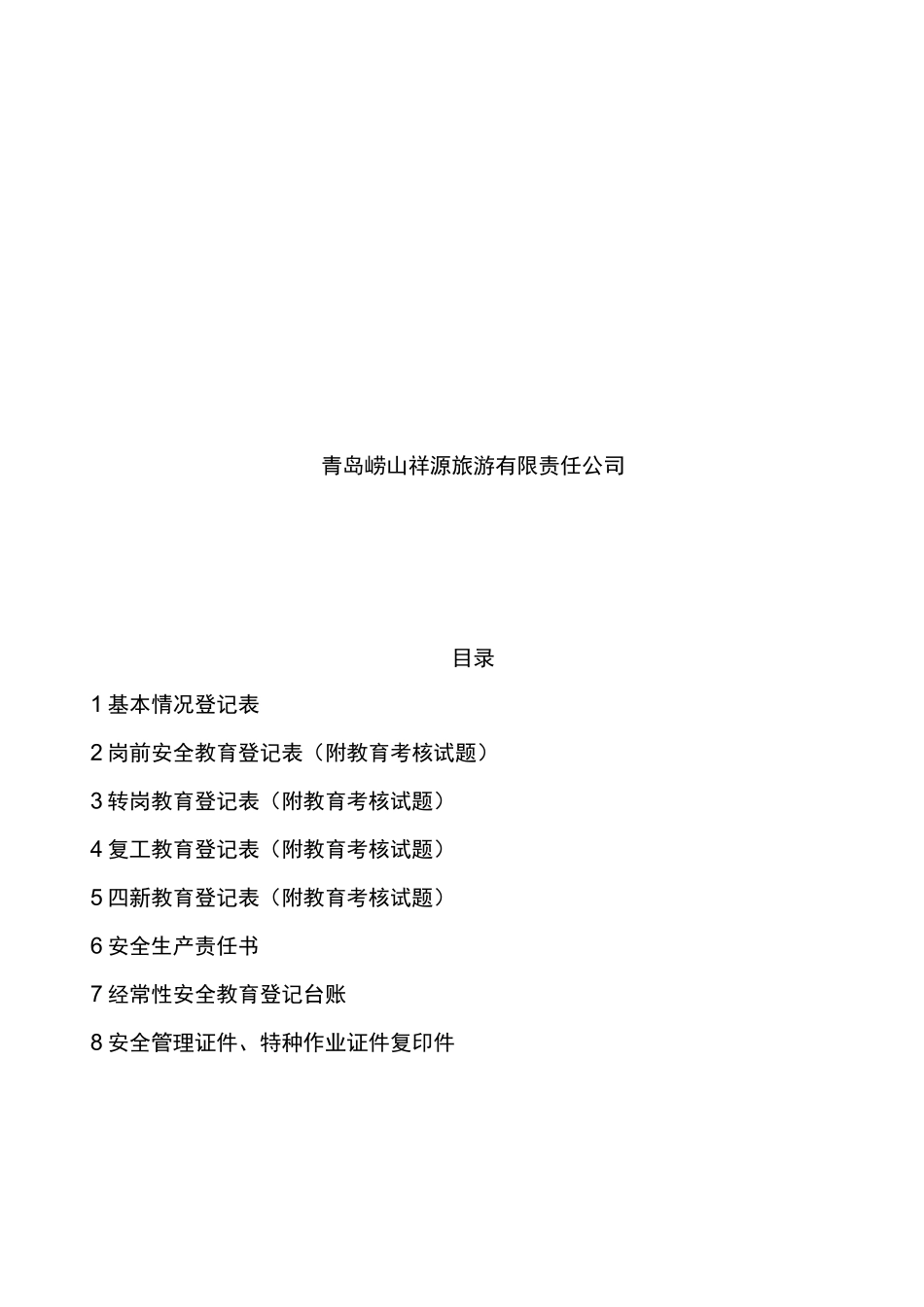 青岛崂山祥源旅游有限责任公司

目录

1 基本情况登记表

2 岗前安全教育登记表（附教育考核试题）

3 转岗教育登记表（附教育考核试题）

4 复工教育登记表（附教育考核试题）

5 四新教育登记表（附教育考核试题）

6 安全生产责任书

7 经常性安全教育登记台账

8 安全管理证件、特种作业证件复印件